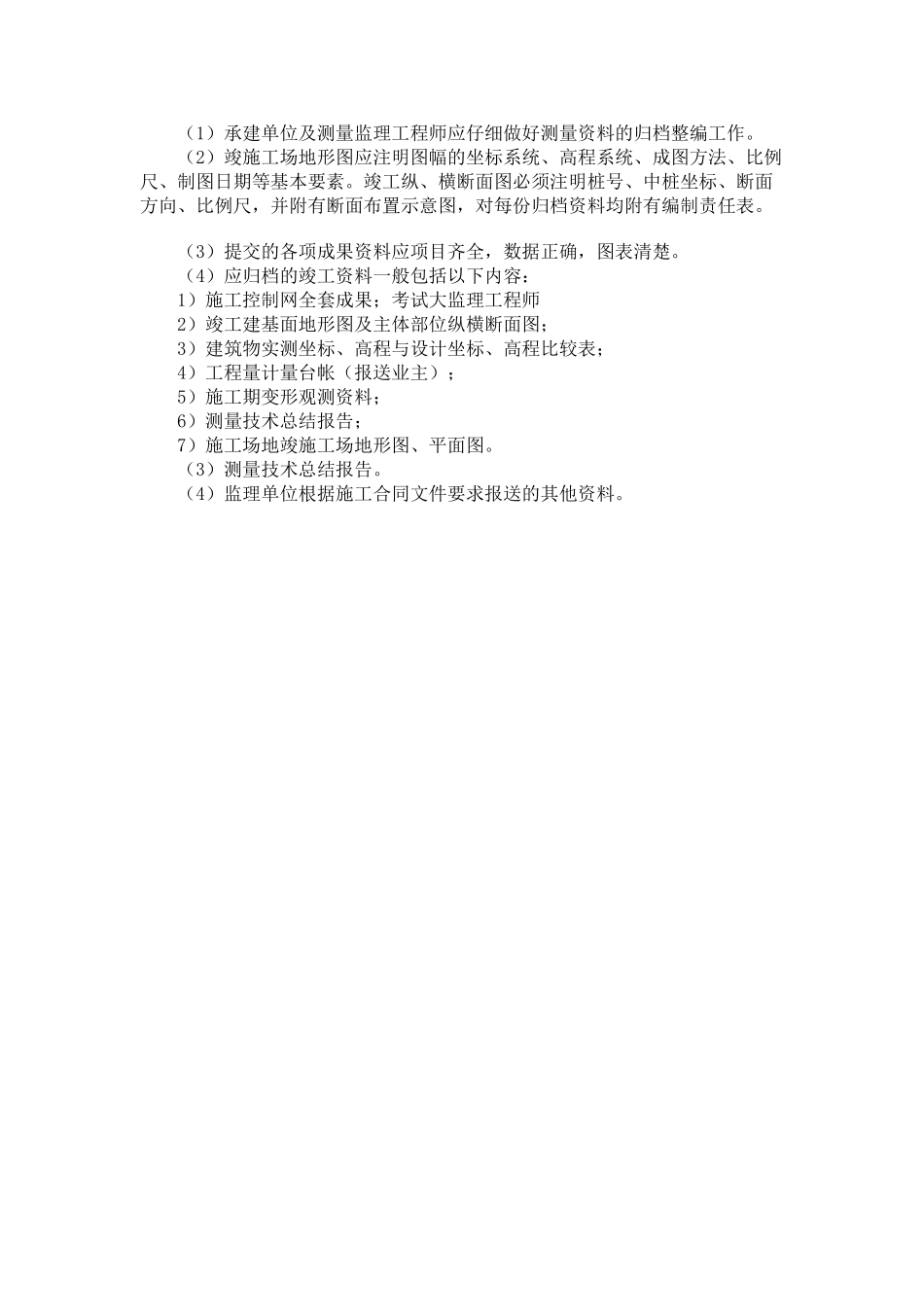 （1）承建单位及测量监理工程师应仔细做好测量资料的归档整编工作。

（2）竣施工场地形图应注明图幅的坐标系统、高程系统、成图方法、比例尺、制图日期等基本要素。竣工纵、横断面图必须注明桩号、中桩坐标、断面方向、比例尺，并附有断面布置示意图，对每份归档资料均附有编制责任表。

（3）提交的各项成果资料应项目齐全，数据正确，图表清楚。

（4）应归档的竣工资料一般包括以下内容：

1）施工控制网全套成果；考试大监理工程师

2）竣工建基面地形图及主体部位纵横断面图；

3）建筑物实测坐标、高程与设计坐标、高程比较表；

4）工程量计量台帐（报送业主）；

5）施工期变形观测资料；

6）测量技术总结报告；

7）施工场地竣施工场地形图、平面图。

（3）测量技术总结报告。

（4）监理单位根据施工合同文件要求报送的其他资料。